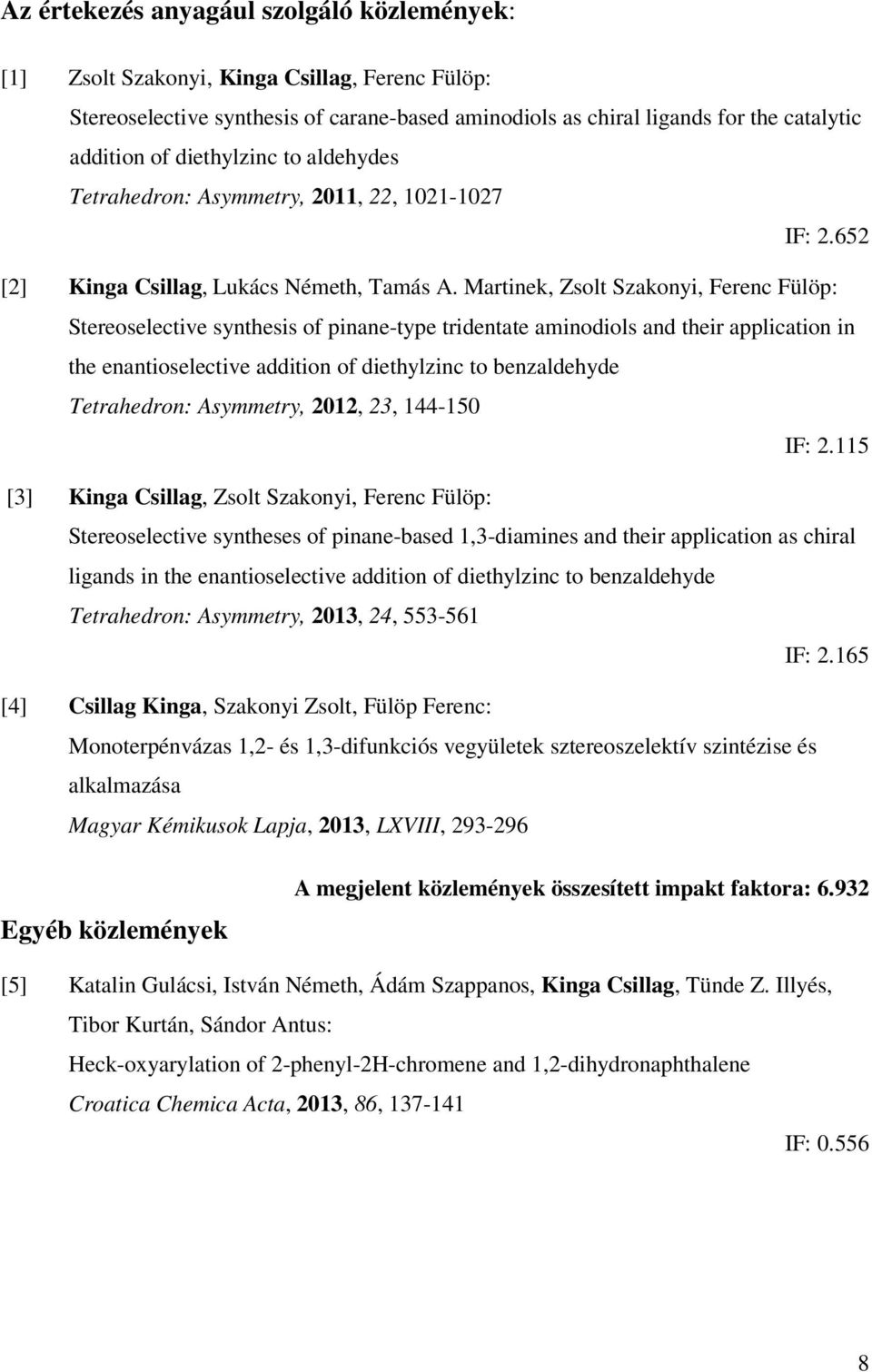 Az értekezés anyagául szolgáló közlemények:

[1] Zsolt Szakonyi, Kinga Csillag, Ferenc Fülöp:
Stereoselective synthesis of carane-based aminodiols as chiral ligands for the catalytic addition of diethylzinc to aldehydes
Tetrahedron: Asymmetry, 2011, 22, 1021-1027

IF: 2.652

[2] Kinga Csillag, Lukács Németh, Tamás A. Martinek, Zsolt Szakonyi, Ferenc Fülöp:
Stereoselective synthesis of pinane-type tridentate aminodiols and their application in the enantioselective addition of diethylzinc to benzaldehyde
Tetrahedron: Asymmetry, 2012, 23, 144-150

IF: 2.115

[3] Kinga Csillag, Zsolt Szakonyi, Ferenc Fülöp:
Stereoselective syntheses of pinane-based 1,3-diamines and their application as chiral ligands in the enantioselective addition of diethylzinc to benzaldehyde
Tetrahedron: Asymmetry, 2013, 24, 553-561

IF: 2.165

[4] Csillag Kinga, Szakonyi Zsolt, Fülöp Ferenc:
Monoterpénvázas 1,2- és 1,3-difunkciós vegyületek sztereoszelektív szintézise és alkalmazása
Magyar Kémikusok Lapja, 2013, LXVIII, 293-296

A megjelent közlemények összesített impakt faktora: 6.932

Egyéb közlemények

[5] Katalin Gulácsi, István Németh, Ádám Szappanos, Kinga Csillag, Tünde Z. Illyés, Tibor Kurtán, Sándor Antus:
Heck-oxyarylation of 2-phenyl-2H-chromene and 1,2-dihydronaphthalene
Croatica Chemica Acta, 2013, 86, 137-141

IF: 0.556

8